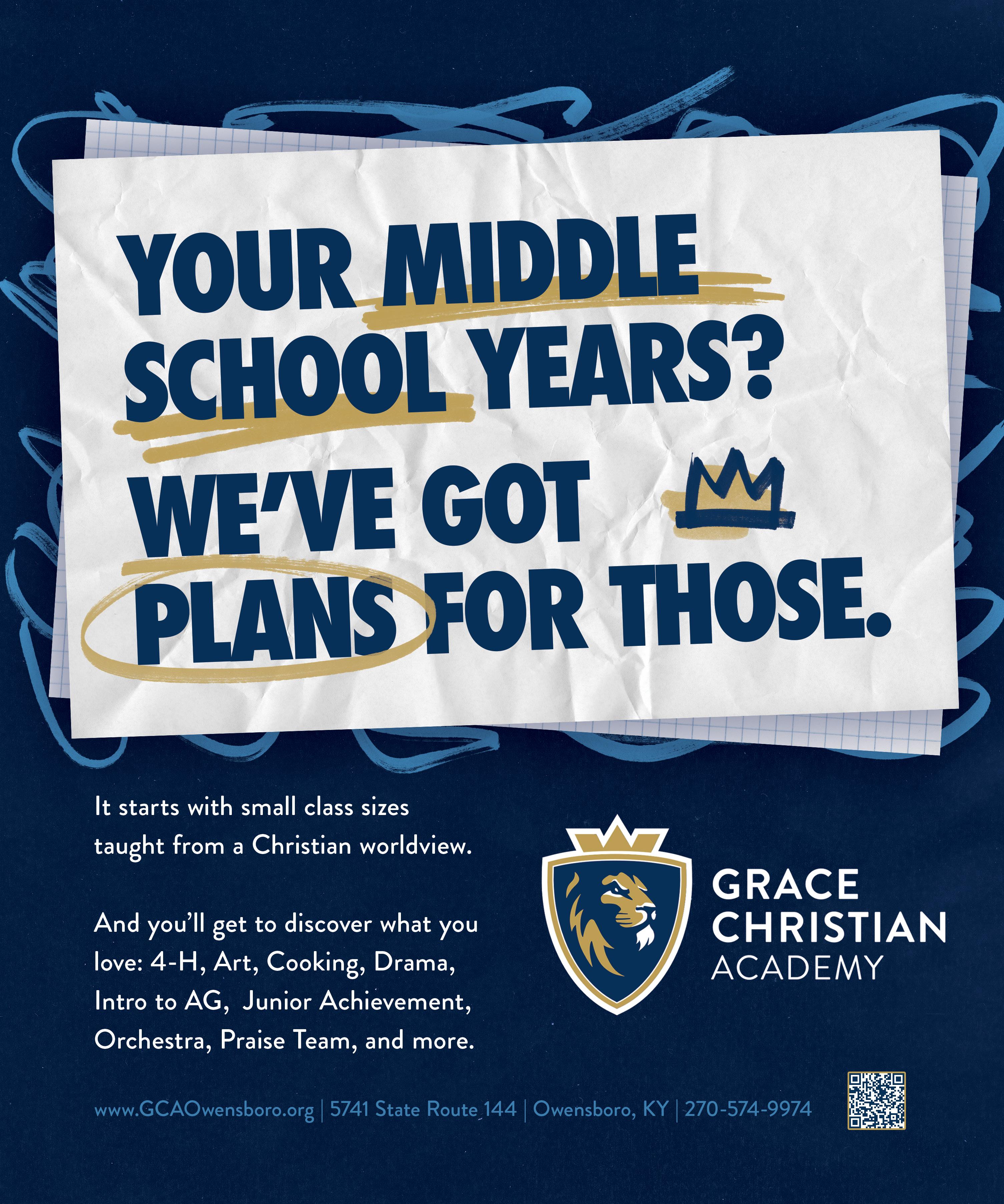 YOUR MIDDLE SCHOOL YEARS? WE'VE GOT PLANS FOR THOSE.

It starts with small class sizes taught from a Christian worldview.

And you'll get to discover what you love: 4-H, Art, Cooking, Drama, Intro to AG, Junior Achievement, Orchestra, Praise Team, and more.

GRACE CHRISTIAN ACADEMY

www.GCAOwensboro.org | 5741 State Route 144 | Owensboro, KY | 270-574-9974